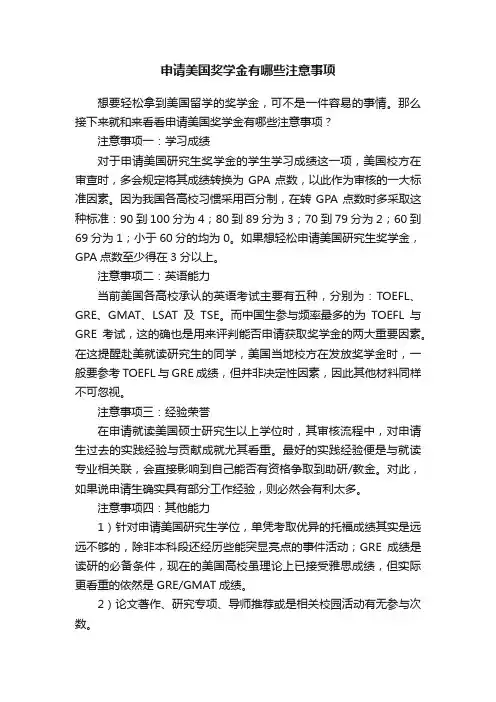 申请美国奖学金有哪些注意事项

想要轻松拿到美国留学的奖学金，可不是一件容易的事情。那么接下来就和来看看申请美国奖学金有哪些注意事项？

注意事项一：学习成绩

对于申请美国研究生奖学金的学生学习成绩这一项，美国校方在审查时，多会规定将其成绩转换为 GPA 点数，以此作为审核的一大标准因素。因为我国各高校习惯采用百分制，在转 GPA 点数时多采取这种标准：90 到 100 分为 4；80 到 89 分为 3；70 到 79 分为 2；60 到 69 分为 1；小于 60 分的均为 0。如果想轻松申请美国研究生奖学金，GPA 点数至少得在 3 分以上。

注意事项二：英语能力

当前美国各高校承认的英语考试主要有五种，分别为：TOEFL、GRE、GMAT、LSAT 及 TSE。而中国生参与频率最多的为 TOEFL 与 GRE 考试，这的确也是用来评判能否申请获取奖学金的两大重要因素。在这提醒赴美就读研究生的同学，美国当地校方在发放奖学金时，一般要参考 TOEFL 与 GRE 成绩，但并非决定性因素，因此其他材料同样不可忽视。

注意事项三：经验荣誉

在申请就读美国硕士研究生以上学位时，其审核流程中，对申请生过去的实践经验与贡献成就尤其看重。最好的实践经验便是与就读专业相关联，会直接影响到自己能否有资格争取到助研/教金。对此，如果说申请生确实具有部分工作经验，则必然会有利太多。

注意事项四：其他能力

1）针对申请美国研究生学位，单凭考取优异的托福成绩其实是远远不够的，除非本科段还经历些能突显亮点的事件活动；GRE 成绩是读研的必备条件，现在的美国高校虽理论上已接受雅思成绩，但实际更看重的依然是 GRE/GMAT 成绩。

2）论文著作、研究专项、导师推荐或是相关校园活动有无参与次数。